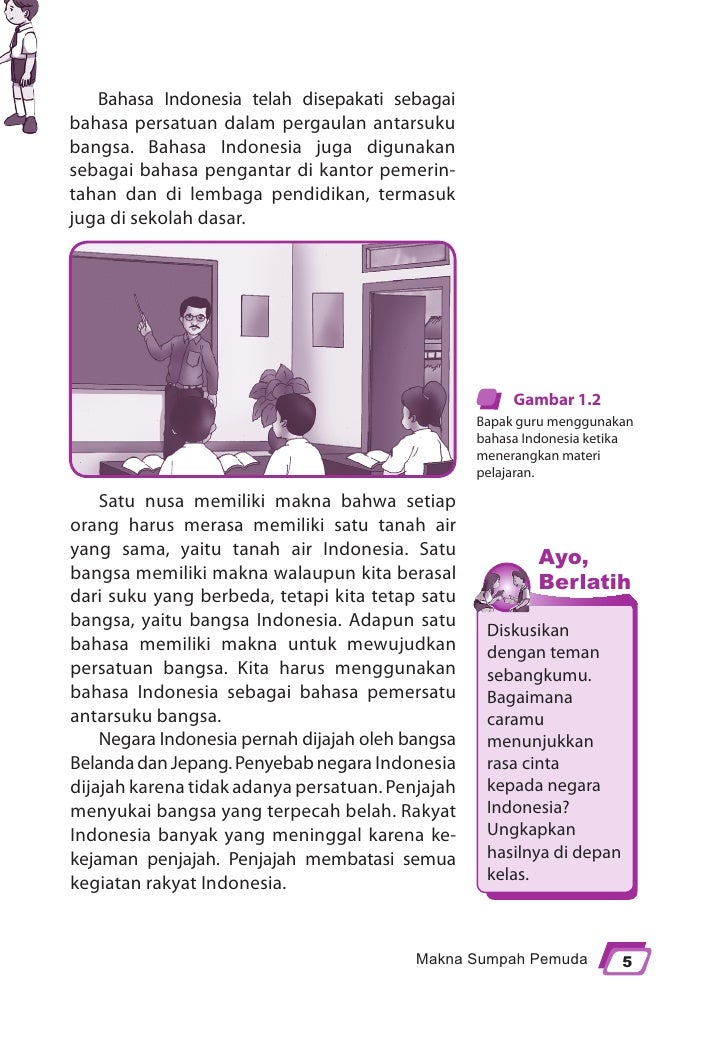 Bahasa Indonesia telah disepakati sebagai bahasa persatuan dalam pergaulan antarsuku bangsa. Bahasa Indonesia juga digunakan sebagai bahasa pengantar di kantor pemerintahan dan di lembaga pendidikan, termasuk juga di sekolah dasar.

Gambar 1.2
Bapak guru menggunakan bahasa Indonesia ketika menerangkan materi pelajaran.

Satu nusa memiliki makna bahwa setiap orang harus merasa memiliki satu tanah air yang sama, yaitu tanah air Indonesia. Satu bangsa memiliki makna walaupun kita berasal dari suku yang berbeda, tetapi kita tetap satu bangsa, yaitu bangsa Indonesia. Adapun satu bahasa memiliki makna untuk mewujudkan persatuan bangsa. Kita harus menggunakan bahasa Indonesia sebagai bahasa pemersatu antarsuku bangsa.

Negara Indonesia pernah dijajah oleh bangsa Belanda dan Jepang. Penyebab negara Indonesia dijajah karena tidak adanya persatuan. Penjajah menyukai bangsa yang terpecah belah. Rakyat Indonesia banyak yang meninggal karena kekejaman penjajah. Penjajah membatasi semua kegiatan rakyat Indonesia.

Ayo, Berlatih

Diskusikan dengan teman sebangkumu. Bagaimana caramu menunjukkan rasa cinta kepada negara Indonesia? Ungkapkan hasilnya di depan kelas.

Makna Sumpah Pemuda 5